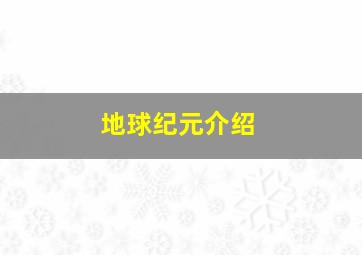 地球纪元介绍